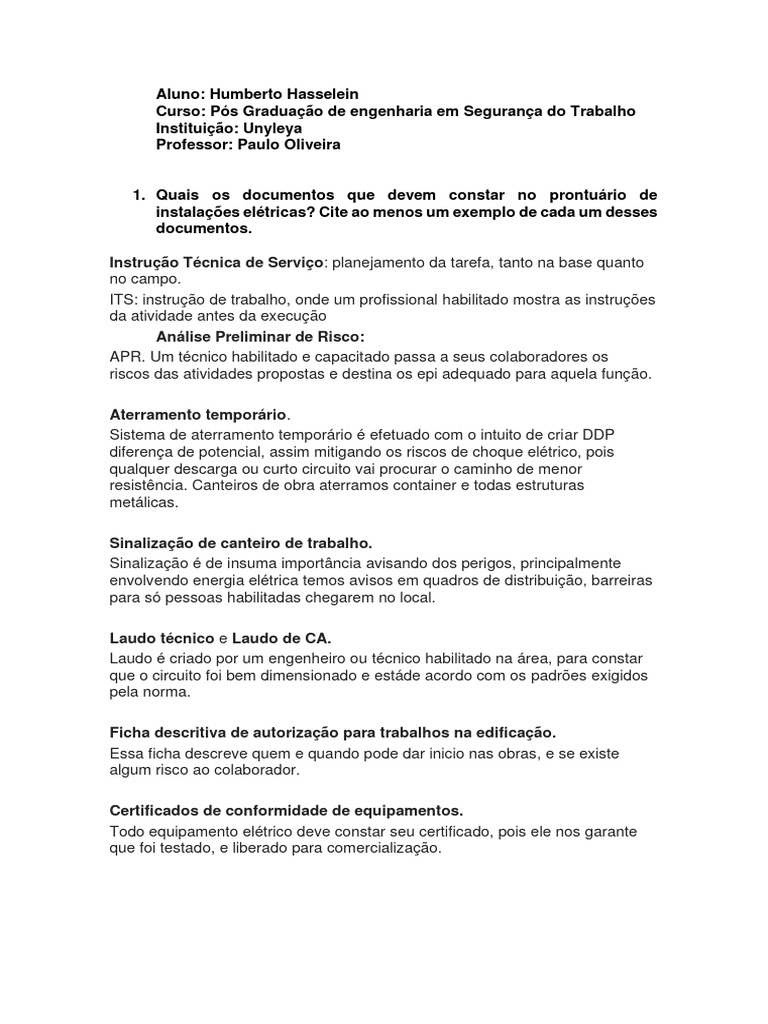 Aluno: Humberto Hasselein
Curso: Pós Graduação de engenharia em Segurança do Trabalho
Instituição: Unyleya
Professor: Paulo Oliveira

1. Quais os documentos que devem constar no prontuário de instalações elétricas? Cite ao menos um exemplo de cada um desses documentos.

Instrução Técnica de Serviço: planejamento da tarefa, tanto na base quanto no campo.
ITS: instrução de trabalho, onde um profissional habilitado mostra as instruções da atividade antes da execução

Análise Preliminar de Risco:
APR. Um técnico habilitado e capacitado passa a seus colaboradores os riscos das atividades propostas e destina os epi adequado para aquela função.

Aterramento temporário.
Sistema de aterramento temporário é efetuado com o intuito de criar DDP diferença de potencial, assim mitigando os riscos de choque elétrico, pois qualquer descarga ou curto circuito vai procurar o caminho de menor resistência. Canteiros de obra aterramos container e todas estruturas metálicas.

Sinalização de canteiro de trabalho.
Sinalização é de insuma importância avisando dos perigos, principalmente envolvendo energia elétrica temos avisos em quadros de distribuição, barreiras para só pessoas habilitadas chegarem no local.

Laudo técnico e Laudo de CA.
Laudo é criado por um engenheiro ou técnico habilitado na área, para constar que o circuito foi bem dimensionado e estáde acordo com os padrões exigidos pela norma.

Ficha descritiva de autorização para trabalhos na edificação.
Essa ficha descreve quem e quando pode dar inicio nas obras, e se existe algum risco ao colaborador.

Certificados de conformidade de equipamentos.
Todo equipamento elétrico deve constar seu certificado, pois ele nos garante que foi testado, e liberado para comercialização.